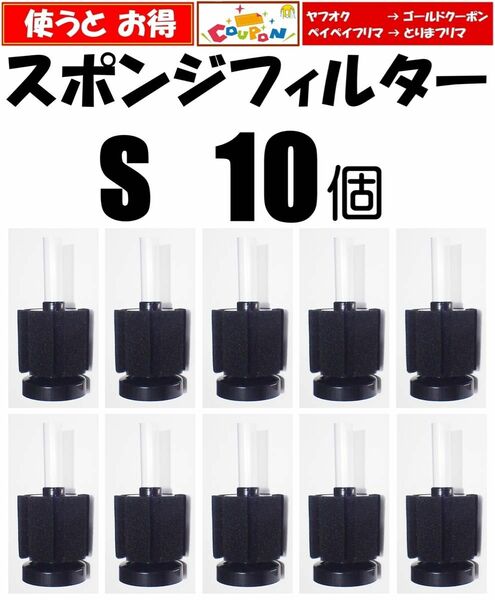 使うと お得

COUPON

ヤフオク → ゴールドクーポン
ペイペイフリマ → とりまフリマ

スポンジフィルター

S 10個